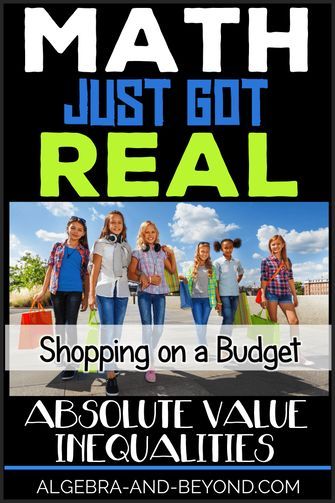 MATH
JUST GOT
REAL

Shopping on a Budget

ABSOLUTE VALUE INEQUALITIES

ALGEBRA-AND-BEYOND.COM